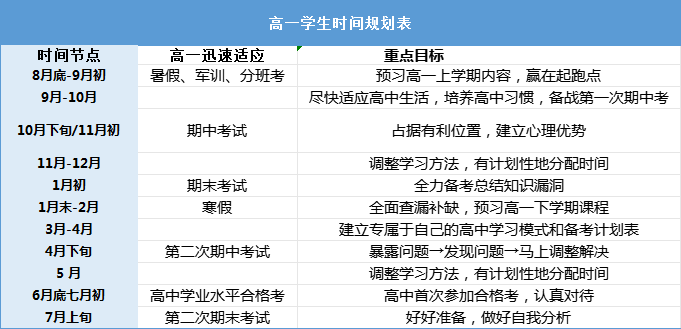 高一学生时间规划表

| 时间节点 | 高一迅速适应 | 重点目标 |
|---|---|---|
| 8月底-9月初 | 暑假、军训、分班考 | 预习高一上学期内容，赢在起跑点 |
| 9月-10月 | | 尽快适应高中生活，培养高中习惯，备战第一次期中考 |
| 10月下旬/11月初 | 期中考试 | 占据有利位置，建立心理优势 |
| 11月-12月 | | 调整学习方法，有计划性地分配时间 |
| 1月初 | 期末考试 | 全力备考总结知识漏洞 |
| 1月末-2月 | 寒假 | 全面查漏补缺，预习高一下学期课程 |
| 3月-4月 | | 建立专属于自己的高中学习模式和备考计划表 |
| 4月下旬 | 第二次期中考试 | 暴露问题→发现问题→马上调整解决 |
| 5 月 | | 调整学习方法，有计划性地分配时间 |
| 6月底七月初 | 高中学业水平合格考 | 高中首次参加合格考，认真对待 |
| 7月上旬 | 第二次期末考试 | 好好准备，做好自我分析 |